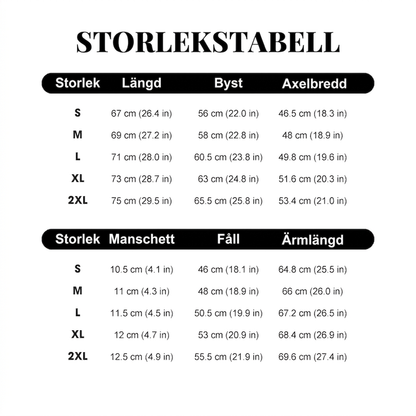 STORLEKSTABELL

| Storlek | Längd | Byst | Axelbredd |
|---|---|---|---|
| S | 67 cm (26.4 in) | 56 cm (22.0 in) | 46.5 cm (18.3 in) |
| M | 69 cm (27.2 in) | 58 cm (22.8 in) | 48 cm (18.9 in) |
| L | 71 cm (28.0 in) | 60.5 cm (23.8 in) | 49.8 cm (19.6 in) |
| XL | 73 cm (28.7 in) | 63 cm (24.8 in) | 51.6 cm (20.3 in) |
| 2XL | 75 cm (29.5 in) | 65.5 cm (25.8 in) | 53.4 cm (21.0 in) |

| Storlek | Manschett | Fåll | Ärmlängd |
|---|---|---|---|
| S | 10.5 cm (4.1 in) | 46 cm (18.1 in) | 64.8 cm (25.5 in) |
| M | 11 cm (4.3 in) | 48 cm (18.9 in) | 66 cm (26.0 in) |
| L | 11.5 cm (4.5 in) | 50.5 cm (19.9 in) | 67.2 cm (26.5 in) |
| XL | 12 cm (4.7 in) | 53 cm (20.9 in) | 68.4 cm (26.9 in) |
| 2XL | 12.5 cm (4.9 in) | 55.5 cm (21.9 in) | 69.6 cm (27.4 in) |